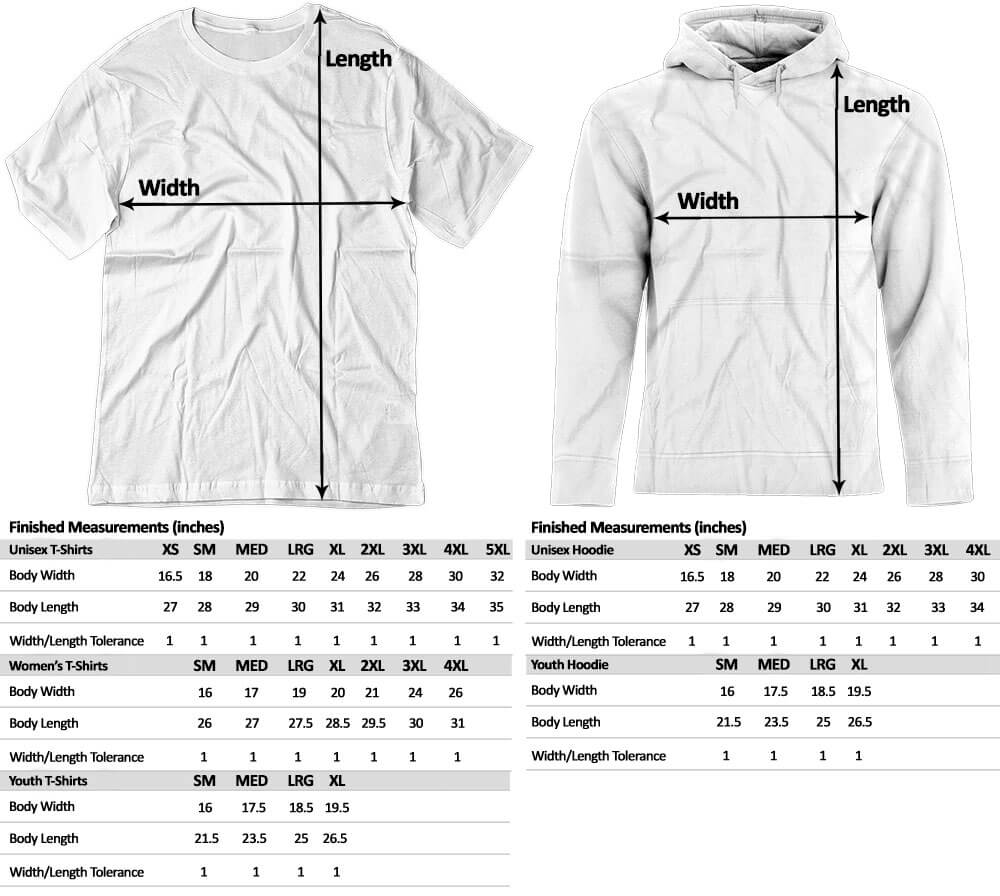 Length

Width

Length

Width

Finished Measurements (inches)

| Unisex T-Shirts | XS | SM | MED | LRG | XL | 2XL | 3XL | 4XL | 5XL |
|---|---|---|---|---|---|---|---|---|---|
| Body Width | 16.5 | 18 | 20 | 22 | 24 | 26 | 28 | 30 | 32 |
| Body Length | 27 | 28 | 29 | 30 | 31 | 32 | 33 | 34 | 35 |
| Width/Length Tolerance | 1 | 1 | 1 | 1 | 1 | 1 | 1 | 1 | 1 |

| Women's T-Shirts | SM | MED | LRG | XL | 2XL | 3XL | 4XL |
|---|---|---|---|---|---|---|---|
| Body Width | 16 | 17 | 19 | 20 | 21 | 24 | 26 |
| Body Length | 26 | 27 | 27.5 | 28.5 | 29.5 | 30 | 31 |
| Width/Length Tolerance | 1 | 1 | 1 | 1 | 1 | 1 | 1 |

| Youth T-Shirts | SM | MED | LRG | XL |
|---|---|---|---|---|
| Body Width | 16 | 17.5 | 18.5 | 19.5 |
| Body Length | 21.5 | 23.5 | 25 | 26.5 |
| Width/Length Tolerance | 1 | 1 | 1 | 1 |

Finished Measurements (inches)

| Unisex Hoodie | XS | SM | MED | LRG | XL | 2XL | 3XL | 4XL |
|---|---|---|---|---|---|---|---|---|
| Body Width | 16.5 | 18 | 20 | 22 | 24 | 26 | 28 | 30 |
| Body Length | 27 | 28 | 29 | 30 | 31 | 32 | 33 | 34 |
| Width/Length Tolerance | 1 | 1 | 1 | 1 | 1 | 1 | 1 | 1 |

| Youth Hoodie | SM | MED | LRG | XL |
|---|---|---|---|---|
| Body Width | 16 | 17.5 | 18.5 | 19.5 |
| Body Length | 21.5 | 23.5 | 25 | 26.5 |
| Width/Length Tolerance | 1 | 1 | 1 | 1 |